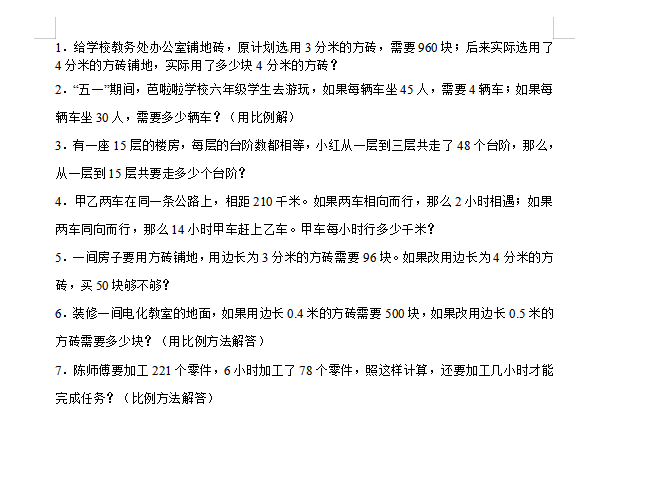 1．给学校教务处办公室铺地砖，原计划选用 3 分米的方砖，需要 960 块；后来实际选用了 4 分米的方砖铺地，实际用了多少块 4 分米的方砖？

2．“五一”期间，芭啦啦学校六年级学生去游玩，如果每辆车坐 45 人，需要 4 辆车；如果每辆车坐 30 人，需要多少辆车？（用比例解）

3．有一座 15 层的楼房，每层的台阶数都相等，小红从一层到三层共走了 48 个台阶，那么，从一层到 15 层共要走多少个台阶？

4．甲乙两车在同一条公路上，相距 210 千米。如果两车相向而行，那么 2 小时相遇；如果两车同向而行，那么 14 小时甲车赶上乙车。甲车每小时行多少千米？

5．一间房子要用方砖铺地，用边长为 3 分米的方砖需要 96 块。如果改用边长为 4 分米的方砖，买 50 块够不够？

6．装修一间电化教室的地面，如果用边长 0.4 米的方砖需要 500 块，如果改用边长 0.5 米的方砖需要多少块？（用比例方法解答）

7．陈师傅要加工 221 个零件，6 小时加工了 78 个零件，照这样计算，还要加工几小时才能完成任务？（比例方法解答）